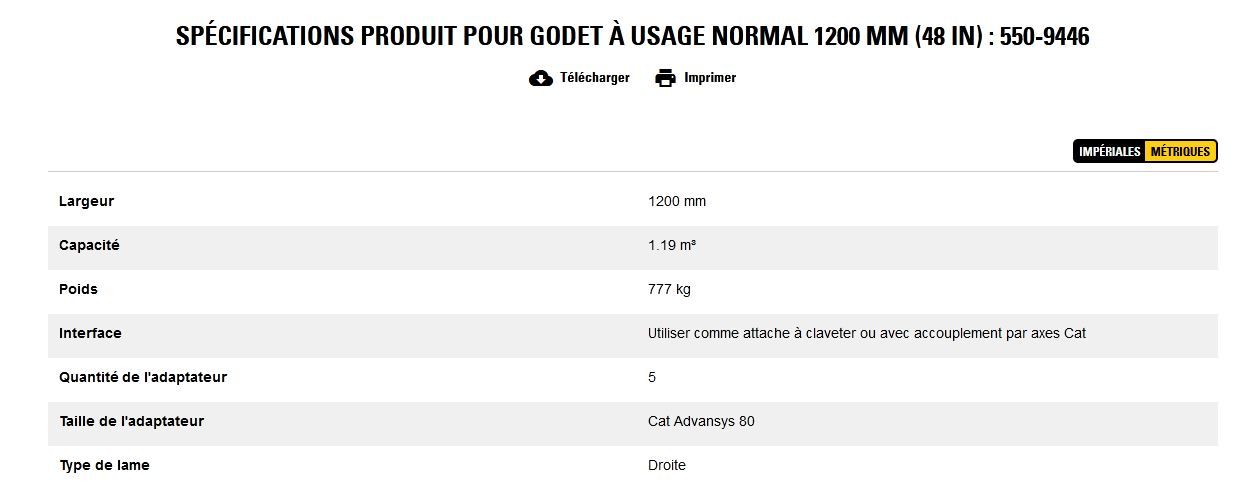 SPÉCIFICATIONS PRODUIT POUR GODET À USAGE NORMAL 1200 MM (48 IN) : 550-9446

Télécharger Imprimer

IMPÉRIALES MÉTRIQUES

| Largeur | 1200 mm |
|---|---|
| Capacité | 1.19 m³ |
| Poids | 777 kg |
| Interface | Utiliser comme attache à claveter ou avec accouplement par axes Cat |
| Quantité de l'adaptateur | 5 |
| Taille de l'adaptateur | Cat Advansys 80 |
| Type de lame | Droite |